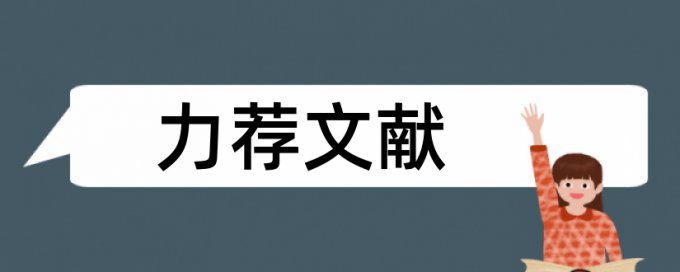 力荐文献